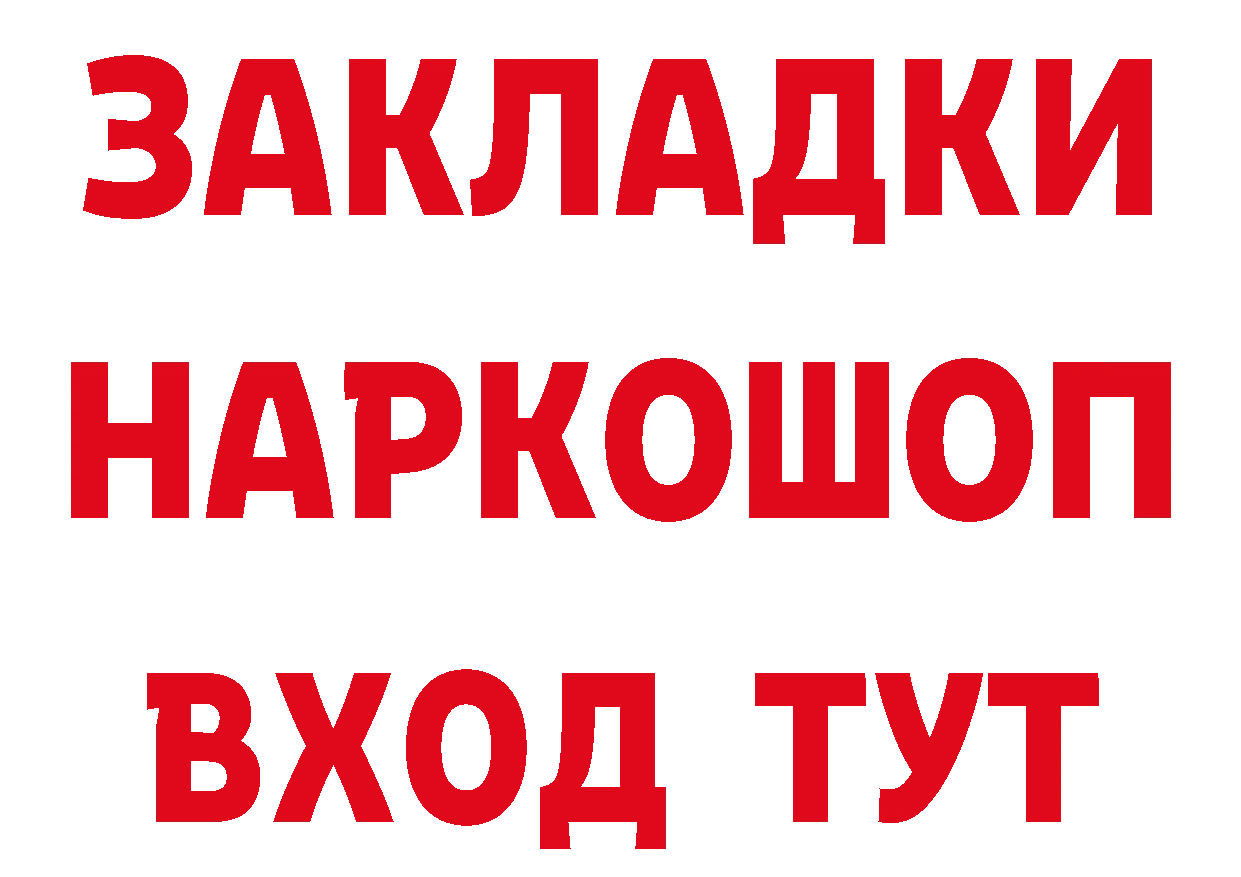 ЗАКЛАДКИ
НАРКОШОП
ВХОД ТУТ